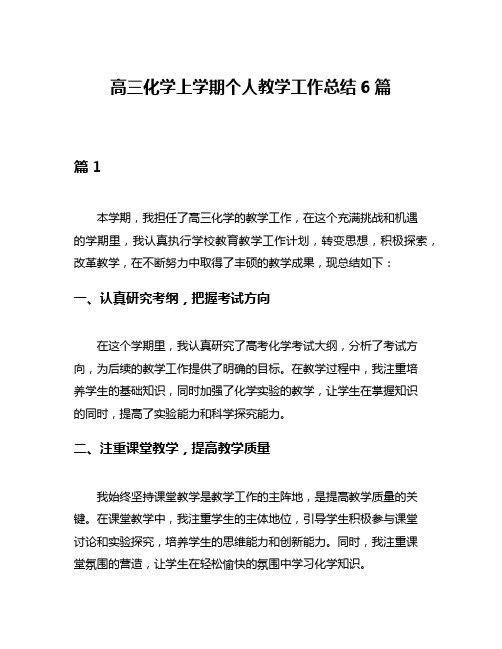 高三化学上学期个人教学工作总结 6 篇

篇 1

本学期，我担任了高三化学的教学工作，在这个充满挑战和机遇的学期里，我认真执行学校教育教学工作计划，转变思想，积极探索，改革教学，在不断努力中取得了丰硕的教学成果，现总结如下：

一、认真研究考纲，把握考试方向

在这个学期里，我认真研究了高考化学考试大纲，分析了考试方向，为后续的教学工作提供了明确的目标。在教学过程中，我注重培养学生的基础知识，同时加强了化学实验的教学，让学生在掌握知识的同时，提高了实验能力和科学探究能力。

二、注重课堂教学，提高教学质量

我始终坚持课堂教学是教学工作的主阵地，是提高教学质量的关键。在课堂教学中，我注重学生的主体地位，引导学生积极参与课堂讨论和实验探究，培养学生的思维能力和创新能力。同时，我注重课堂氛围的营造，让学生在轻松愉快的氛围中学习化学知识。